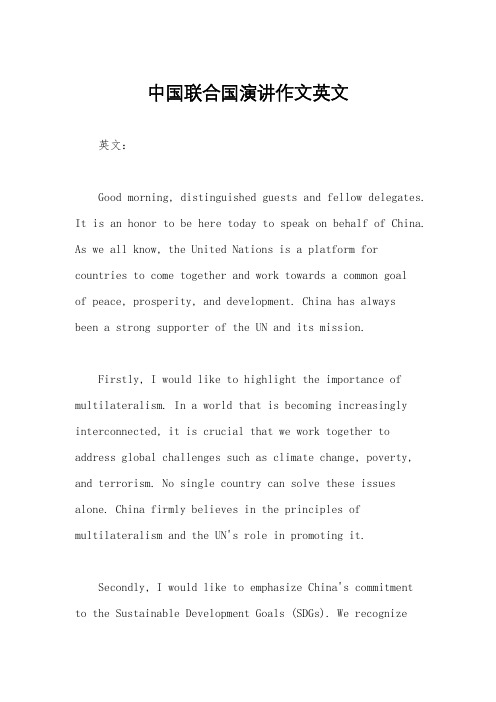 中国联合国演讲作文英文

英文：

Good morning, distinguished guests and fellow delegates. It is an honor to be here today to speak on behalf of China. As we all know, the United Nations is a platform for countries to come together and work towards a common goal of peace, prosperity, and development. China has always been a strong supporter of the UN and its mission.

Firstly, I would like to highlight the importance of multilateralism. In a world that is becoming increasingly interconnected, it is crucial that we work together to address global challenges such as climate change, poverty, and terrorism. No single country can solve these issues alone. China firmly believes in the principles of multilateralism and the UN's role in promoting it.

Secondly, I would like to emphasize China's commitment to the Sustainable Development Goals (SDGs). We recognize